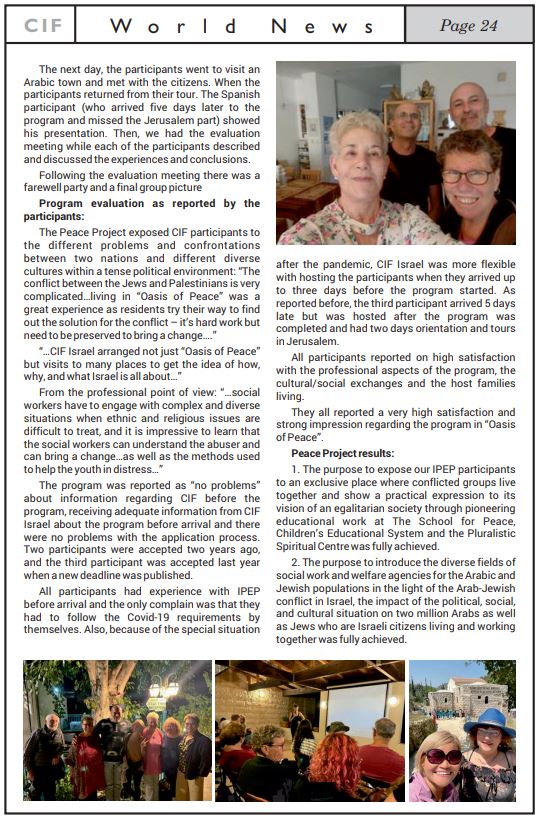 CIF World News Page 24

The next day, the participants went to visit an Arabic town and met with the citizens. When the participants returned from their tour. The Spanish participant (who arrived five days later to the program and missed the Jerusalem part) showed his presentation. Then, we had the evaluation meeting while each of the participants described and discussed the experiences and conclusions.

Following the evaluation meeting there was a farewell party and a final group picture

**Program evaluation as reported by the participants:**

The Peace Project exposed CIF participants to the different problems and confrontations between two nations and different diverse cultures within a tense political environment: "The conflict between the Jews and Palestinians is very complicated…living in "Oasis of Peace" was a great experience as residents try their way to find out the solution for the conflict – it's hard work but need to be preserved to bring a change…."

"…CIF Israel arranged not just "Oasis of Peace" but visits to many places to get the idea of how, why, and what Israel is all about…"

From the professional point of view: "…social workers have to engage with complex and diverse situations when ethnic and religious issues are difficult to treat, and it is impressive to learn that the social workers can understand the abuser and can bring a change…as well as the methods used to help the youth in distress…"

The program was reported as "no problems" about information regarding CIF before the program, receiving adequate information from CIF Israel about the program before arrival and there were no problems with the application process. Two participants were accepted two years ago, and the third participant was accepted last year when a new deadline was published.

All participants had experience with IPEP before arrival and the only complain was that they had to follow the Covid-19 requirements by themselves. Also, because of the special situation after the pandemic, CIF Israel was more flexible with hosting the participants when they arrived up to three days before the program started. As reported before, the third participant arrived 5 days late but was hosted after the program was completed and had two days orientation and tours in Jerusalem.

All participants reported on high satisfaction with the professional aspects of the program, the cultural/social exchanges and the host families living.

They all reported a very high satisfaction and strong impression regarding the program in "Oasis of Peace".

**Peace Project results:**

1. The purpose to expose our IPEP participants to an exclusive place where conflicted groups live together and show a practical expression to its vision of an egalitarian society through pioneering educational work at The School for Peace, Children's Educational System and the Pluralistic Spiritual Centre was fully achieved.

2. The purpose to introduce the diverse fields of social work and welfare agencies for the Arabic and Jewish populations in the light of the Arab-Jewish conflict in Israel, the impact of the political, social, and cultural situation on two million Arabs as well as Jews who are Israeli citizens living and working together was fully achieved.